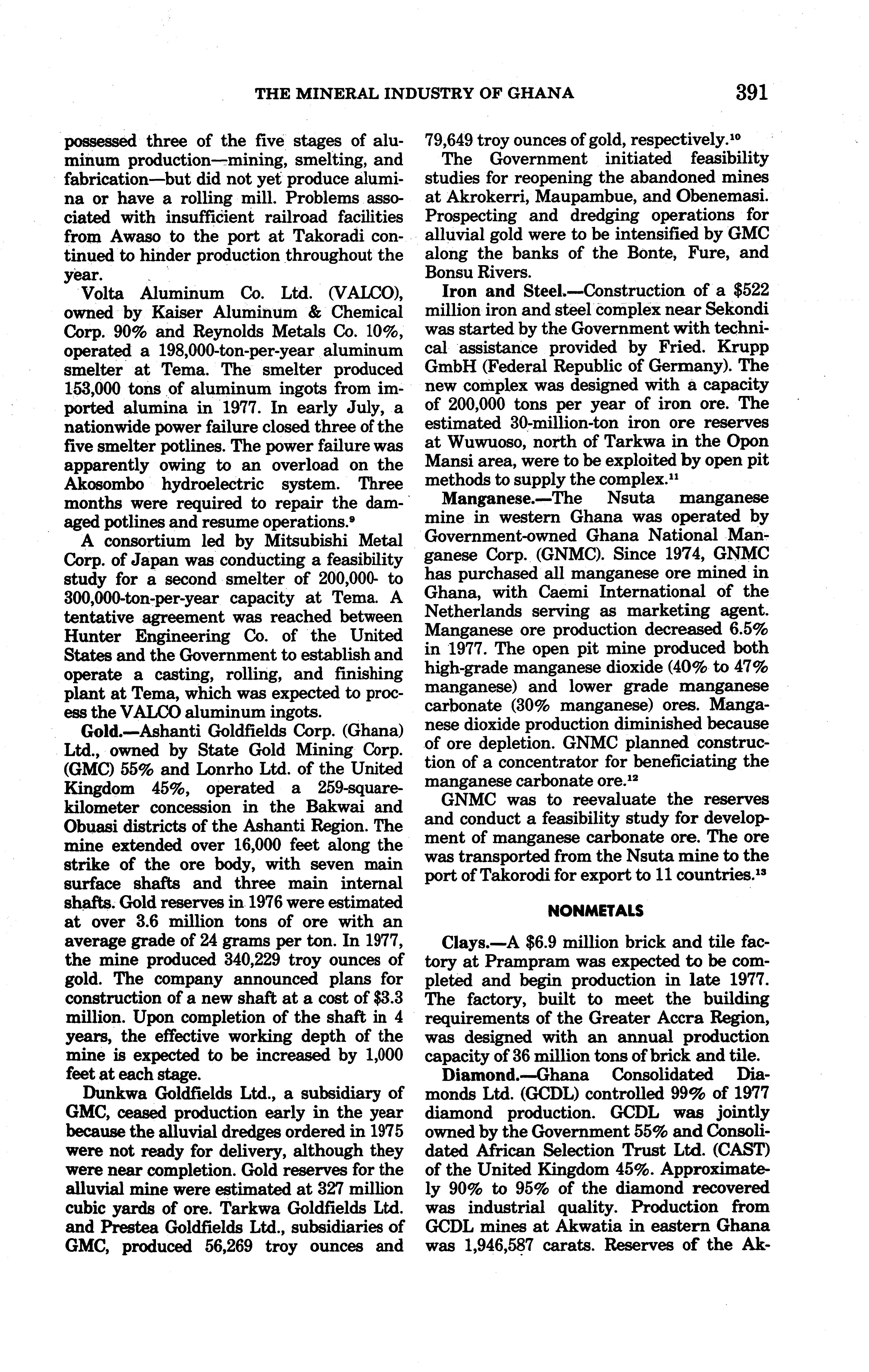 THE MINERAL INDUSTRY OF GHANA 391

possessed three of the five stages of aluminum production—mining, smelting, and fabrication—but did not yet produce alumina or have a rolling mill. Problems associated with insufficient railroad facilities from Awaso to the port at Takoradi continued to hinder production throughout the year.

Volta Aluminum Co. Ltd. (VALCO), owned by Kaiser Aluminum & Chemical Corp. 90% and Reynolds Metals Co. 10%, operated a 198,000-ton-per-year aluminum smelter at Tema. The smelter produced 153,000 tons of aluminum ingots from imported alumina in 1977. In early July, a nationwide power failure closed three of the five smelter potlines. The power failure was apparently owing to an overload on the Akosombo hydroelectric system. Three months were required to repair the damaged potlines and resume operations.$^9$

A consortium led by Mitsubishi Metal Corp. of Japan was conducting a feasibility study for a second smelter of 200,000- to 300,000-ton-per-year capacity at Tema. A tentative agreement was reached between Hunter Engineering Co. of the United States and the Government to establish and operate a casting, rolling, and finishing plant at Tema, which was expected to process the VALCO aluminum ingots.

Gold.—Ashanti Goldfields Corp. (Ghana) Ltd., owned by State Gold Mining Corp. (GMC) 55% and Lonrho Ltd. of the United Kingdom 45%, operated a 259-square-kilometer concession in the Bakwai and Obuasi districts of the Ashanti Region. The mine extended over 16,000 feet along the strike of the ore body, with seven main surface shafts and three main internal shafts. Gold reserves in 1976 were estimated at over 3.6 million tons of ore with an average grade of 24 grams per ton. In 1977, the mine produced 340,229 troy ounces of gold. The company announced plans for construction of a new shaft at a cost of $3.3 million. Upon completion of the shaft in 4 years, the effective working depth of the mine is expected to be increased by 1,000 feet at each stage.

Dunkwa Goldfields Ltd., a subsidiary of GMC, ceased production early in the year because the alluvial dredges ordered in 1975 were not ready for delivery, although they were near completion. Gold reserves for the alluvial mine were estimated at 327 million cubic yards of ore. Tarkwa Goldfields Ltd. and Prestea Goldfields Ltd., subsidiaries of GMC, produced 56,269 troy ounces and 79,649 troy ounces of gold, respectively.$^{10}$

The Government initiated feasibility studies for reopening the abandoned mines at Akrokerri, Maupambue, and Obenemasi. Prospecting and dredging operations for alluvial gold were to be intensified by GMC along the banks of the Bonte, Fure, and Bonsu Rivers.

Iron and Steel.—Construction of a $522 million iron and steel complex near Sekondi was started by the Government with technical assistance provided by Fried. Krupp GmbH (Federal Republic of Germany). The new complex was designed with a capacity of 200,000 tons per year of iron ore. The estimated 30-million-ton iron ore reserves at Wuwuoso, north of Tarkwa in the Opon Mansi area, were to be exploited by open pit methods to supply the complex.$^{11}$

Manganese.—The Nsuta manganese mine in western Ghana was operated by Government-owned Ghana National Manganese Corp. (GNMC). Since 1974, GNMC has purchased all manganese ore mined in Ghana, with Caemi International of the Netherlands serving as marketing agent. Manganese ore production decreased 6.5% in 1977. The open pit mine produced both high-grade manganese dioxide (40% to 47% manganese) and lower grade manganese carbonate (30% manganese) ores. Manganese dioxide production diminished because of ore depletion. GNMC planned construction of a concentrator for beneficiating the manganese carbonate ore.$^{12}$

GNMC was to reevaluate the reserves and conduct a feasibility study for development of manganese carbonate ore. The ore was transported from the Nsuta mine to the port of Takorodi for export to 11 countries.$^{13}$

NONMETALS

Clays.—A $6.9 million brick and tile factory at Prampram was expected to be completed and begin production in late 1977. The factory, built to meet the building requirements of the Greater Accra Region, was designed with an annual production capacity of 36 million tons of brick and tile.

Diamond.—Ghana Consolidated Diamonds Ltd. (GCDL) controlled 99% of 1977 diamond production. GCDL was jointly owned by the Government 55% and Consolidated African Selection Trust Ltd. (CAST) of the United Kingdom 45%. Approximately 90% to 95% of the diamond recovered was industrial quality. Production from GCDL mines at Akwatia in eastern Ghana was 1,946,587 carats. Reserves of the Ak-